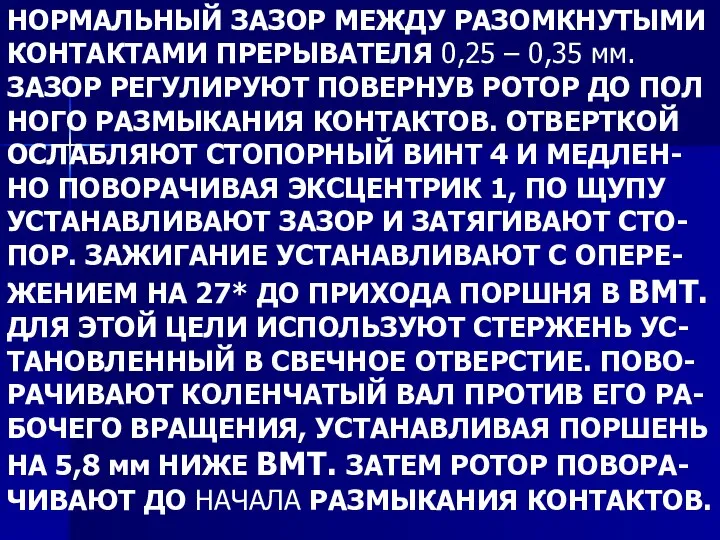 НОРМАЛЬНЫЙ ЗАЗОР МЕЖДУ РАЗОМКНУТЫМИ КОНТАКТАМИ ПРЕРЫВАТЕЛЯ 0,25 – 0,35 мм. ЗАЗОР РЕГУЛИРУЮТ ПОВЕРНУВ РОТОР ДО ПОЛ НОГО РАЗМЫКАНИЯ КОНТАКТОВ. ОТВЕРТКОЙ ОСЛАБЛЯЮТ СТОПОРНЫЙ ВИНТ 4 И МЕДЛЕННО ПОВОРАЧИВАЯ ЭКСЦЕНТРИК 1, ПО ЩУПУ УСТАНАВЛИВАЮТ ЗАЗОР И ЗАТЯГИВАЮТ СТОПОР. ЗАЖИГАНИЕ УСТАНАВЛИВАЮТ С ОПЕРЕЖЕНИЕМ НА 27* ДО ПРИХОДА ПОРШНЯ В ВМТ. ДЛЯ ЭТОЙ ЦЕЛИ ИСПОЛЬЗУЮТ СТЕРЖЕНЬ УСТАНОВЛЕННЫЙ В СВЕЧНОЕ ОТВЕРСТИЕ. ПОВОРАЧИВАЮТ КОЛЕНЧАТЫЙ ВАЛ ПРОТИВ ЕГО РАБОЧЕГО ВРАЩЕНИЯ, УСТАНАВЛИВАЯ ПОРШЕНЬ НА 5,8 мм НИЖЕ ВМТ. ЗАТЕМ РОТОР ПОВОРАЧИВАЮТ ДО НАЧАЛА РАЗМЫКАНИЯ КОНТАКТОВ.